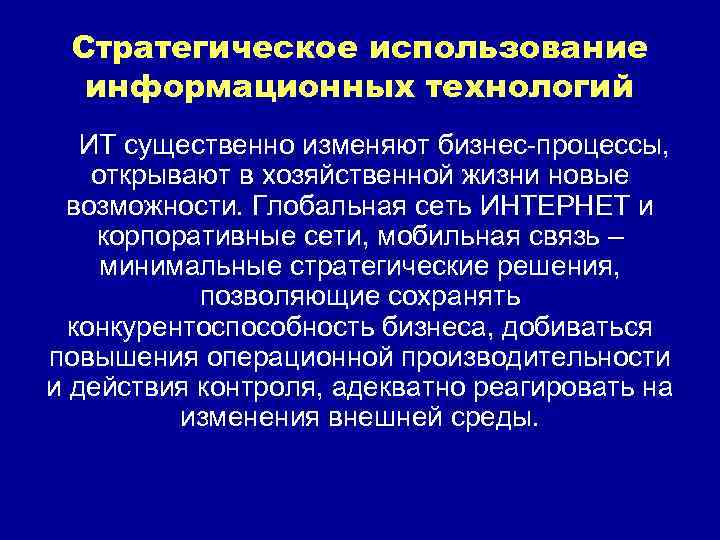 Стратегическое использование информационных технологий

ИТ существенно изменяют бизнес-процессы, открывают в хозяйственной жизни новые возможности. Глобальная сеть ИНТЕРНЕТ и корпоративные сети, мобильная связь – минимальные стратегические решения, позволяющие сохранять конкурентоспособность бизнеса, добиваться повышения операционной производительности и действия контроля, адекватно реагировать на изменения внешней среды.